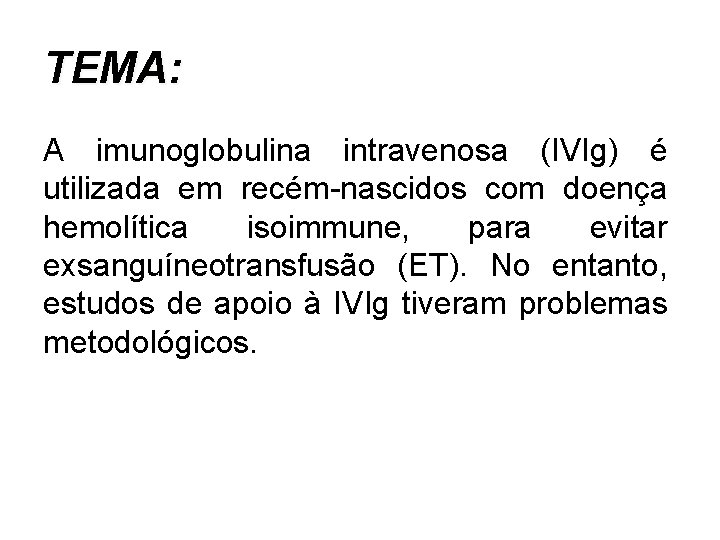 TEMA:

A imunoglobulina intravenosa (IVIg) é utilizada em recém-nascidos com doença hemolítica isoimmune, para evitar exsanguíneotransfusão (ET). No entanto, estudos de apoio à IVIg tiveram problemas metodológicos.